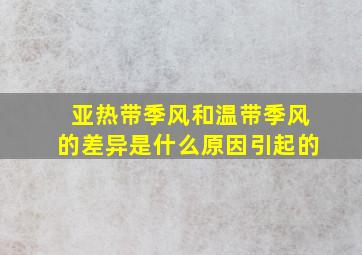 亚热带季风和温带季风的差异是什么原因引起的